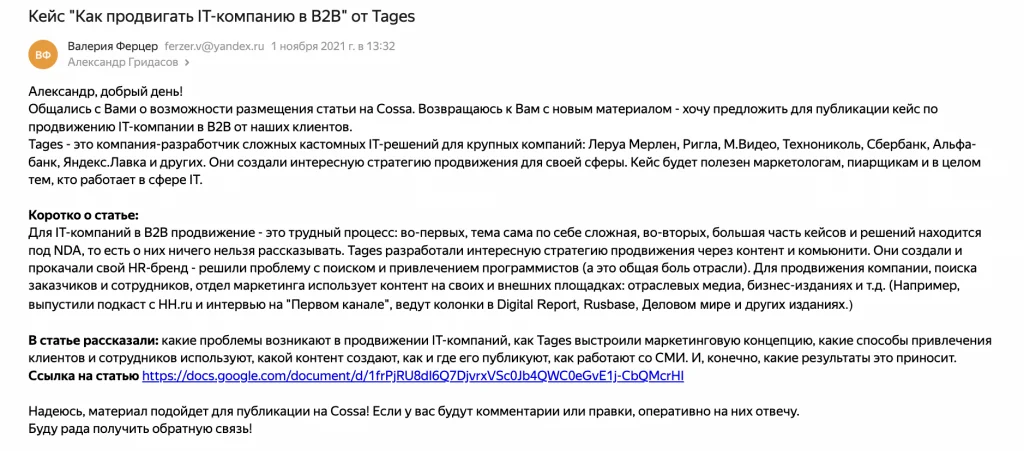 Кейс "Как продвигать IT-компанию в B2B" от Tages

ВФ

Валерия Ферцер ferzer.v@yandex.ru 1 ноября 2021 г. в 13:32
Александр Гридасов

Александр, добрый день!
Общались с Вами о возможности размещения статьи на Cossa. Возвращаюсь к Вам с новым материалом - хочу предложить для публикации кейс по продвижению IT-компании в B2B от наших клиентов.
Tages - это компания-разработчик сложных кастомных IT-решений для крупных компаний: Леруа Мерлен, Ригла, М.Видео, Технониколь, Сбербанк, Альфа-банк, Яндекс.Лавка и других. Они создали интересную стратегию продвижения для своей сферы. Кейс будет полезен маркетологам, пиарщикам и в целом тем, кто работает в сфере IT.

Коротко о статье:
Для IT-компаний в B2B продвижение - это трудный процесс: во-первых, тема сама по себе сложная, во-вторых, большая часть кейсов и решений находится под NDA, то есть о них ничего нельзя рассказывать. Tages разработали интересную стратегию продвижения через контент и комьюнити. Они создали и прокачали свой HR-бренд - решили проблему с поиском и привлечением программистов (а это общая боль отрасли). Для продвижения компании, поиска заказчиков и сотрудников, отдел маркетинга использует контент на своих и внешних площадках: отраслевых медиа, бизнес-изданиях и т.д. (Например, выпустили подкаст с HH.ru и интервью на "Первом канале", ведут колонки в Digital Report, Rusbase, Деловом мире и других изданиях.)

В статье рассказали: какие проблемы возникают в продвижении IT-компаний, как Tages выстроили маркетинговую концепцию, какие способы привлечения клиентов и сотрудников используют, какой контент создают, как и где его публикуют, как работают со СМИ. И, конечно, какие результаты это приносит.
Ссылка на статью https://docs.google.com/document/d/1frPjRU8dI6Q7DjvrxVSc0Jb4QWC0eGvE1j-CbQMcrHI

Надеюсь, материал подойдет для публикации на Cossa! Если у вас будут комментарии или правки, оперативно на них отвечу.
Буду рада получить обратную связь!